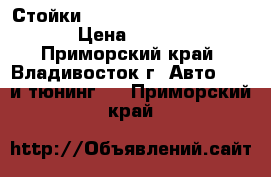 Стойки
Цена
Приморский край
Владивосток г Авто и тюнинг Приморский край

http://Объявлений.сайт